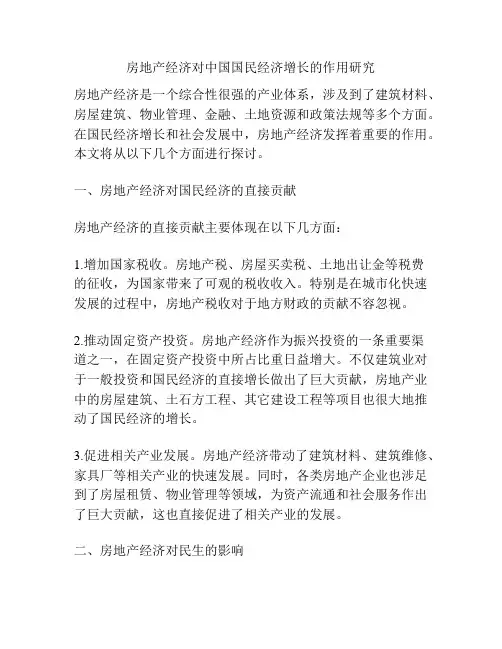 房地产经济对中国国民经济增长的作用研究

房地产经济是一个综合性很强的产业体系，涉及到了建筑材料、房屋建筑、物业管理、金融、土地资源和政策法规等多个方面。在国民经济增长和社会发展中，房地产经济发挥着重要的作用。本文将从以下几个方面进行探讨。

一、房地产经济对国民经济的直接贡献

房地产经济的直接贡献主要体现在以下几方面：

1.增加国家税收。房地产税、房屋买卖税、土地出让金等税费的征收，为国家带来了可观的税收收入。特别是在城市化快速发展的过程中，房地产税收对于地方财政的贡献不容忽视。

2.推动固定资产投资。房地产经济作为振兴投资的一条重要渠道之一，在固定资产投资中所占比重日益增大。不仅建筑业对于一般投资和国民经济的直接增长做出了巨大贡献，房地产业中的房屋建筑、土石方工程、其它建设工程等项目也很大地推动了国民经济的增长。

3.促进相关产业发展。房地产经济带动了建筑材料、建筑维修、家具厂等相关产业的快速发展。同时，各类房地产企业也涉足到了房屋租赁、物业管理等领域，为资产流通和社会服务作出了巨大贡献，这也直接促进了相关产业的发展。

二、房地产经济对民生的影响